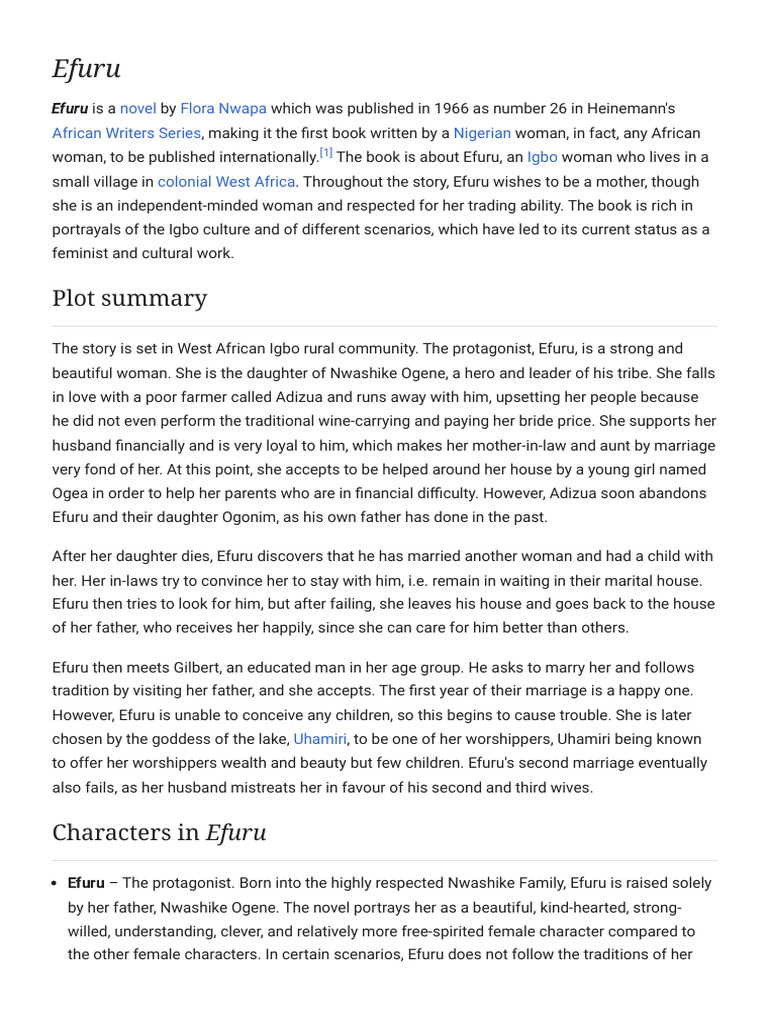 Efuru

Efuru is a novel by Flora Nwapa which was published in 1966 as number 26 in Heinemann's African Writers Series, making it the first book written by a Nigerian woman, in fact, any African woman, to be published internationally.[1] The book is about Efuru, an Igbo woman who lives in a small village in colonial West Africa. Throughout the story, Efuru wishes to be a mother, though she is an independent-minded woman and respected for her trading ability. The book is rich in portrayals of the Igbo culture and of different scenarios, which have led to its current status as a feminist and cultural work.

Plot summary

The story is set in West African Igbo rural community. The protagonist, Efuru, is a strong and beautiful woman. She is the daughter of Nwashike Ogene, a hero and leader of his tribe. She falls in love with a poor farmer called Adizua and runs away with him, upsetting her people because he did not even perform the traditional wine-carrying and paying her bride price. She supports her husband financially and is very loyal to him, which makes her mother-in-law and aunt by marriage very fond of her. At this point, she accepts to be helped around her house by a young girl named Ogea in order to help her parents who are in financial difficulty. However, Adizua soon abandons Efuru and their daughter Ogonim, as his own father has done in the past.

After her daughter dies, Efuru discovers that he has married another woman and had a child with her. Her in-laws try to convince her to stay with him, i.e. remain in waiting in their marital house. Efuru then tries to look for him, but after failing, she leaves his house and goes back to the house of her father, who receives her happily, since she can care for him better than others.

Efuru then meets Gilbert, an educated man in her age group. He asks to marry her and follows tradition by visiting her father, and she accepts. The first year of their marriage is a happy one. However, Efuru is unable to conceive any children, so this begins to cause trouble. She is later chosen by the goddess of the lake, Uhamiri, to be one of her worshippers, Uhamiri being known to offer her worshippers wealth and beauty but few children. Efuru's second marriage eventually also fails, as her husband mistreats her in favour of his second and third wives.

Characters in Efuru

• Efuru – The protagonist. Born into the highly respected Nwashike Family, Efuru is raised solely by her father, Nwashike Ogene. The novel portrays her as a beautiful, kind-hearted, strong-willed, understanding, clever, and relatively more free-spirited female character compared to the other female characters. In certain scenarios, Efuru does not follow the traditions of her